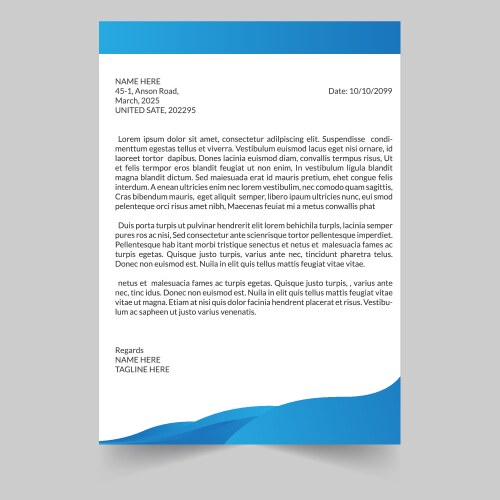 NAME HERE
45-1, Anson Road,
March, 2025
UNITED SATE, 202295

Date: 10/10/2099

Lorem ipsum dolor sit amet, consectetur adilpiscing elit. Suspendisse condimenttum egestas tellus et viverra. Vestibulum euismod lacus eget nisi ornare, id laoreet tortor dapibus. Dones lacinia euismod diam, convallis termpus risus, Ut et felis termpor eros blandit feugiat ut non enim, In vestibulum ligula blandit magna blandit dictum. Sed malesuada erat id mauris pretium, ehet congue felis interdum. A enean ultricies enim nec lorem vestibulim, nec comodo quam sagittis, Cras bibendum mauris, eget aliquit semper, libero ipaum ultricies nunc, eui smod pelenteque orci risus amet nibh, Maecenas feuiat mi a metus conwallis phat

Duis porta turpis ut pulvinar hendrerit elit lorem behichila turpls, lacinia semper pures ros ac nisi, Sed consectetur ante scienrisque tortor pellentesque imperdiet. Pellentesque hab itant morbi tristique senectus et netus et malesuacia fames ac turpis egetas. Quisque justo turpis, varius ante nec, tincidunt pharetra telus. Donec non euismod est. Nuila in elit quis tellus mattis feugiat vitae vitae.

netus et malesuacia fames ac turpis egetas. Quisque justo turpis, , varius ante nec, tinc idus. Donec non euismod est. Nuila in elit quis tellus mattis feugiat vitae vitae ut magna. Etiam at nisi quis dolor facinia hendrent placerat et risus. Vestibulum ac sapheen ut justo varius venenatis.

Regards
NAME HERE
TAGLINE HERE